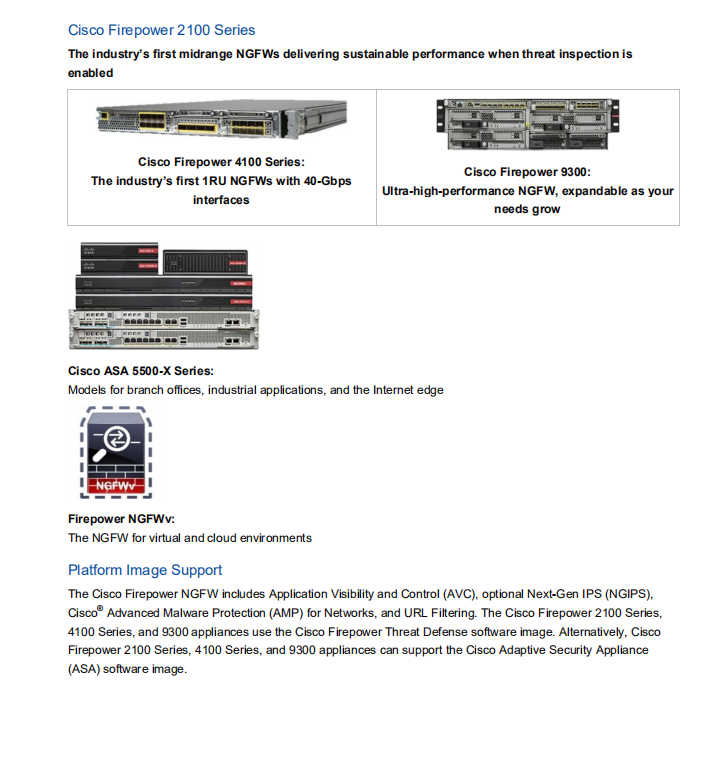 Cisco Firepower 2100 Series

The industry's first midrange NGFWs delivering sustainable performance when threat inspection is enabled

| Cisco Firepower 4100 Series: The industry's first 1RU NGFWs with 40-Gbps interfaces | Cisco Firepower 9300: Ultra-high-performance NGFW, expandable as your needs grow |
|---|---|

Cisco ASA 5500-X Series:
Models for branch offices, industrial applications, and the Internet edge

NGFWv

Firepower NGFWv:
The NGFW for virtual and cloud environments

Platform Image Support

The Cisco Firepower NGFW includes Application Visibility and Control (AVC), optional Next-Gen IPS (NGIPS), Cisco® Advanced Malware Protection (AMP) for Networks, and URL Filtering. The Cisco Firepower 2100 Series, 4100 Series, and 9300 appliances use the Cisco Firepower Threat Defense software image. Alternatively, Cisco Firepower 2100 Series, 4100 Series, and 9300 appliances can support the Cisco Adaptive Security Appliance (ASA) software image.